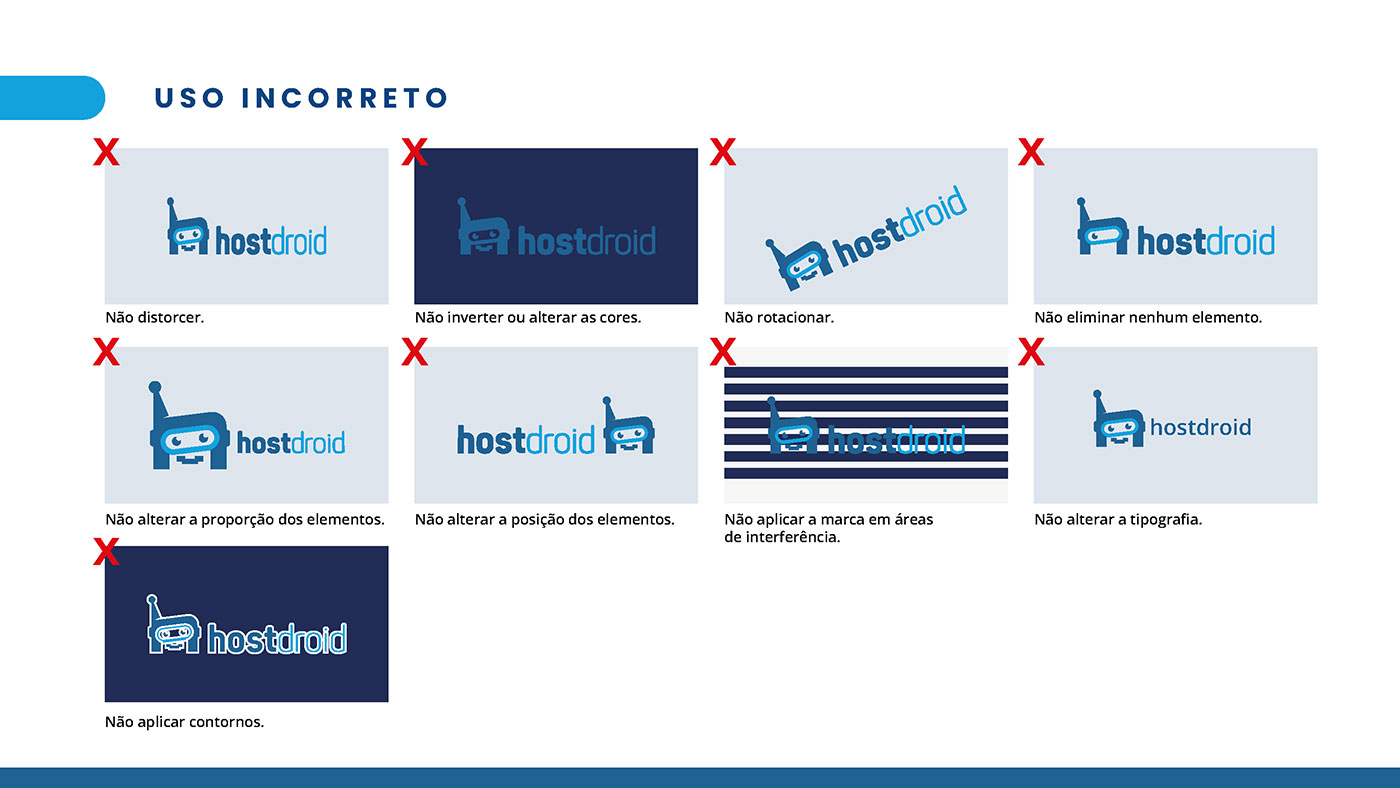 USO INCORRETO

X
hostdroid
Não distorcer.

X
hostdroid
Não inverter ou alterar as cores.

X
hostdroid
Não rotacionar.

X
hostdroid
Não eliminar nenhum elemento.

X
hostdroid
Não alterar a proporção dos elementos.

X
hostdroid
Não alterar a posição dos elementos.

X
hostdroid
Não aplicar a marca em áreas de interferência.

X
hostdroid
Não alterar a tipografia.

X
hostdroid
Não aplicar contornos.